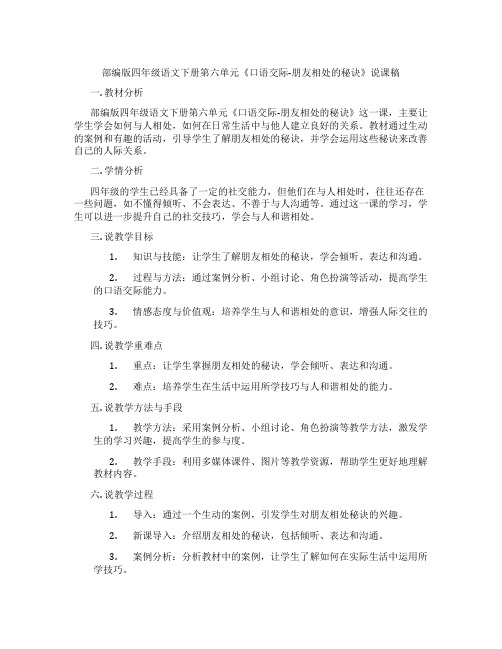 部编版四年级语文下册第六单元《口语交际-朋友相处的秘诀》说课稿

一. 教材分析

部编版四年级语文下册第六单元《口语交际-朋友相处的秘诀》这一课，主要让学生学会如何与人相处，如何在日常生活中与他人建立良好的关系。教材通过生动的案例和有趣的活动，引导学生了解朋友相处的秘诀，并学会运用这些秘诀来改善自己的人际关系。

二. 学情分析

四年级的学生已经具备了一定的社交能力，但他们在与人相处时，往往还存在一些问题，如不懂得倾听、不会表达、不善于与人沟通等。通过这一课的学习，学生可以进一步提升自己的社交技巧，学会与人和谐相处。

三. 说教学目标

1. 知识与技能：让学生了解朋友相处的秘诀，学会倾听、表达和沟通。

2. 过程与方法：通过案例分析、小组讨论、角色扮演等活动，提高学生的口语交际能力。

3. 情感态度与价值观：培养学生与人和谐相处的意识，增强人际交往的技巧。

四. 说教学重难点

1. 重点：让学生掌握朋友相处的秘诀，学会倾听、表达和沟通。

2. 难点：培养学生在生活中运用所学技巧与人和谐相处的能力。

五. 说教学方法与手段

1. 教学方法：采用案例分析、小组讨论、角色扮演等教学方法，激发学生的学习兴趣，提高学生的参与度。

2. 教学手段：利用多媒体课件、图片等教学资源，帮助学生更好地理解教材内容。

六. 说教学过程

1. 导入：通过一个生动的案例，引发学生对朋友相处秘诀的兴趣。

2. 新课导入：介绍朋友相处的秘诀，包括倾听、表达和沟通。

3. 案例分析：分析教材中的案例，让学生了解如何在实际生活中运用所学技巧。